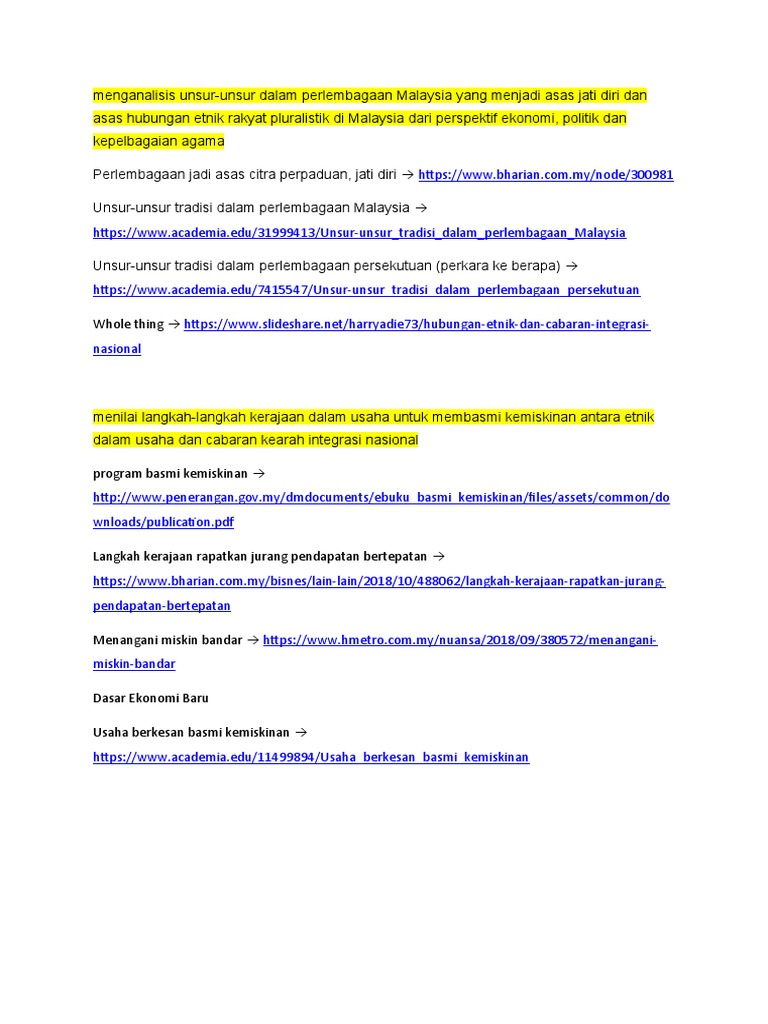 menganalisis unsur-unsur dalam perlembagaan Malaysia yang menjadi asas jati diri dan asas hubungan etnik rakyat pluralistik di Malaysia dari perspektif ekonomi, politik dan kepelbagaian agama

Perlembagaan jadi asas citra perpaduan, jati diri → https://www.bharian.com.my/node/300981

Unsur-unsur tradisi dalam perlembagaan Malaysia → https://www.academia.edu/31999413/Unsur-unsur_tradisi_dalam_perlembagaan_Malaysia

Unsur-unsur tradisi dalam perlembagaan persekutuan (perkara ke berapa) → https://www.academia.edu/7415547/Unsur-unsur_tradisi_dalam_perlembagaan_persekutuan

Whole thing → https://www.slideshare.net/harryadie73/hubungan-etnik-dan-cabaran-integrasi-nasional

menilai langkah-langkah kerajaan dalam usaha untuk membasmi kemiskinan antara etnik dalam usaha dan cabaran kearah integrasi nasional

program basmi kemiskinan → http://www.penerangan.gov.my/dmdocuments/ebuku_basmi_kemiskinan/files/assets/common/downloads/publication.pdf

Langkah kerajaan rapatkan jurang pendapatan bertepatan → https://www.bharian.com.my/bisnes/lain-lain/2018/10/488062/langkah-kerajaan-rapatkan-jurang-pendapatan-bertepatan

Menangani miskin bandar → https://www.hmetro.com.my/nuansa/2018/09/380572/menangani-miskin-bandar

Dasar Ekonomi Baru

Usaha berkesan basmi kemiskinan → https://www.academia.edu/11499894/Usaha_berkesan_basmi_kemiskinan